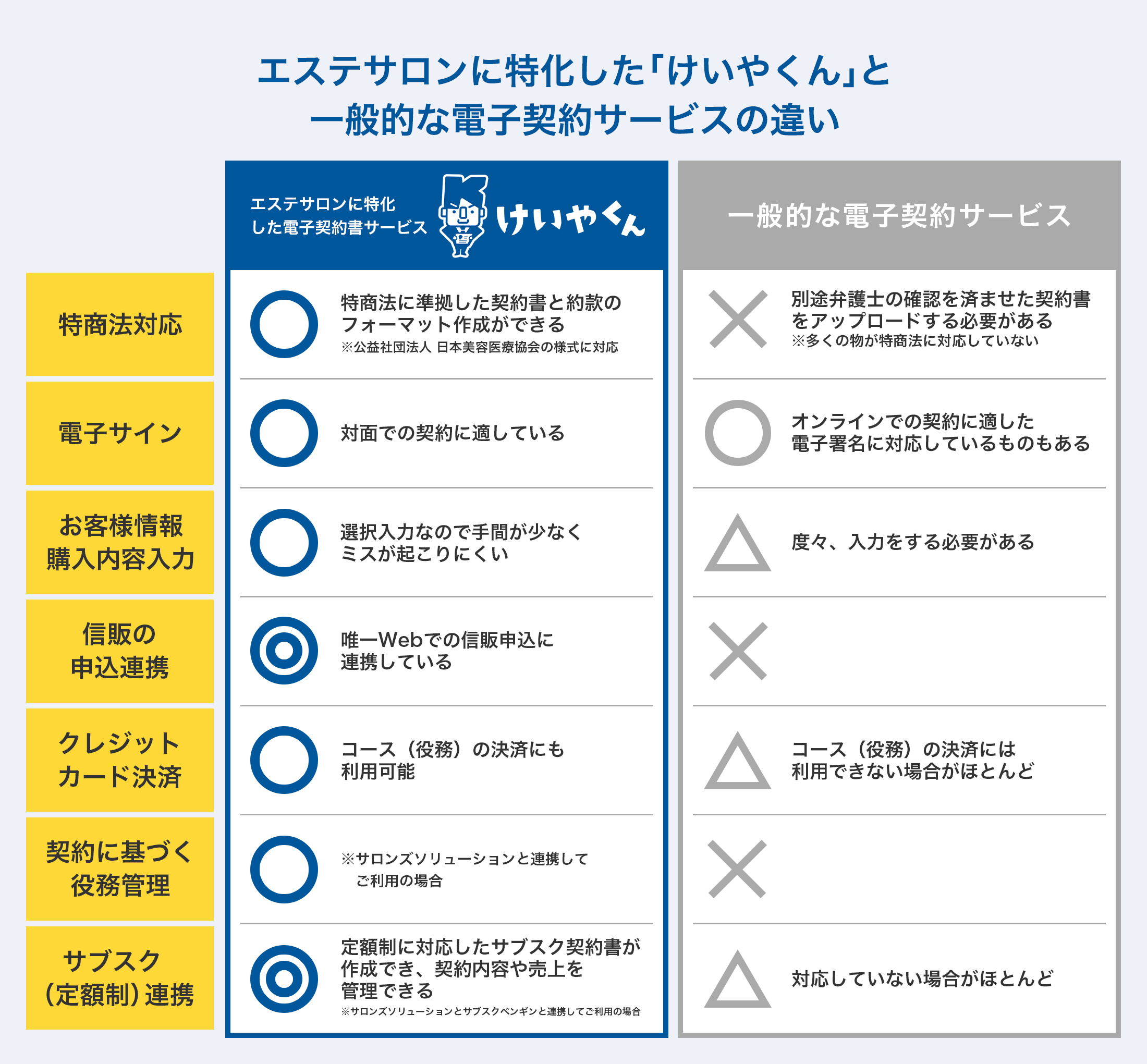 エステサロンに特化した「けいやくん」と
一般的な電子契約サービスの違い

| | エステサロンに特化した電子契約書サービス けいやくん | 一般的な電子契約サービス |
|---|---|---|
| 特商法対応 | ○ 特商法に準拠した契約書と約款のフォーマット作成ができる ※公益社団法人 日本美容医療協会の様式に対応 | × 別途弁護士の確認を済ませた契約書をアップロードする必要がある ※多くの物が特商法に対応していない |
| 電子サイン | ○ 対面での契約に適している | ○ オンラインでの契約に適した電子署名に対応しているものもある |
| お客様情報 購入内容入力 | ○ 選択入力なので手間が少なくミスが起こりにくい | △ 度々、入力をする必要がある |
| 信販の申込連携 | ◎ 唯一Webでの信販申込に連携している | × |
| クレジットカード決済 | ○ コース（役務）の決済にも利用可能 | △ コース（役務）の決済には利用できない場合がほとんど |
| 契約に基づく役務管理 | ○ ※サロンズソリューションと連携してご利用の場合 | × |
| サブスク（定額制）連携 | ◎ 定額制に対応したサブスク契約書が作成でき、契約内容や売上を管理できる ※サロンズソリューションとサブスクペンギンと連携してご利用の場合 | △ 対応していない場合がほとんど |